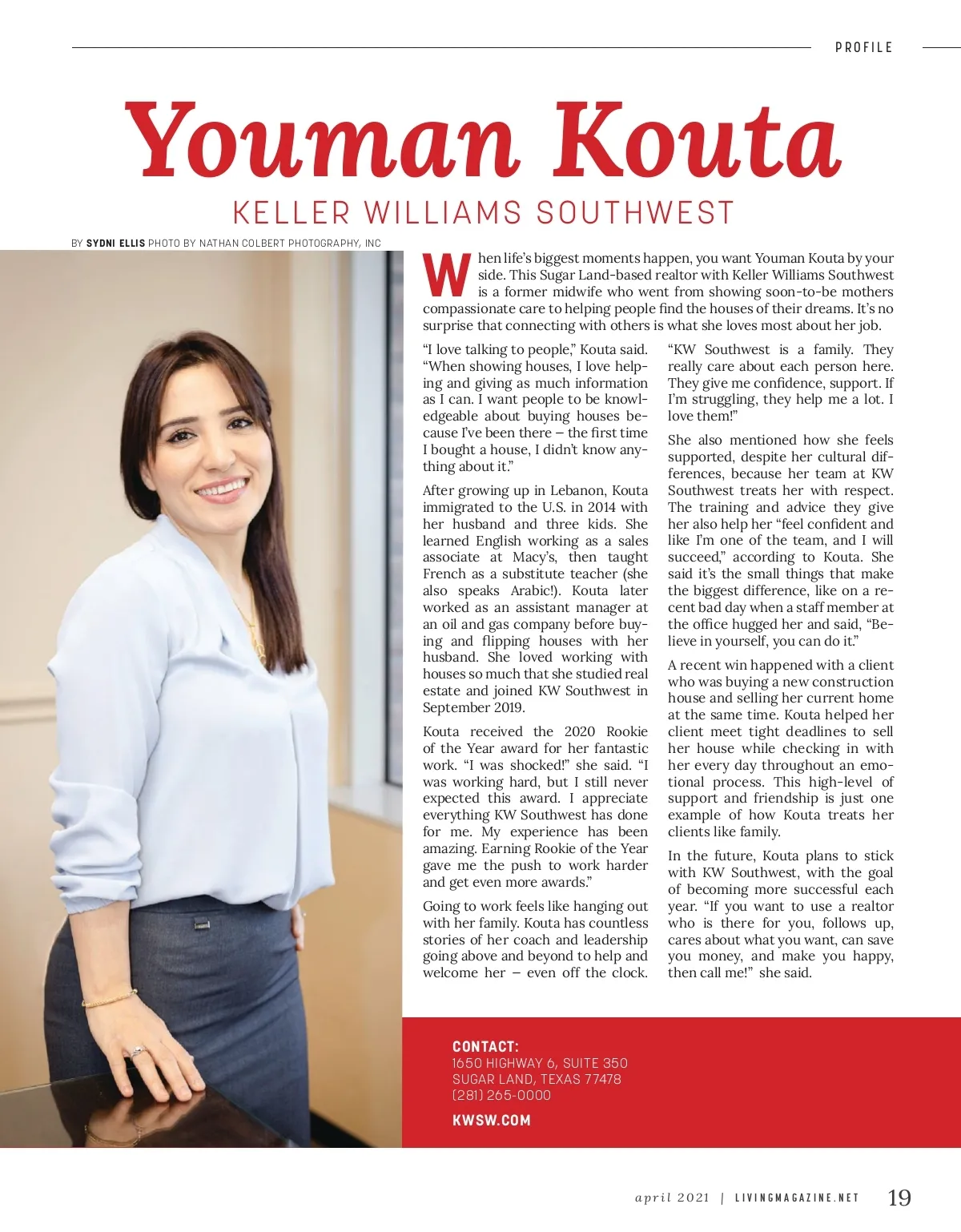 PROFILE

Youman Kouta

KELLER WILLIAMS SOUTHWEST

BY SYDNI ELLIS PHOTO BY NATHAN COLBERT PHOTOGRAPHY, INC

When life's biggest moments happen, you want Youman Kouta by your side. This Sugar Land-based realtor with Keller Williams Southwest is a former midwife who went from showing soon-to-be mothers compassionate care to helping people find the houses of their dreams. It's no surprise that connecting with others is what she loves most about her job.

"I love talking to people," Kouta said. "When showing houses, I love helping and giving as much information as I can. I want people to be knowledgeable about buying houses because I've been there – the first time I bought a house, I didn't know anything about it."

After growing up in Lebanon, Kouta immigrated to the U.S. in 2014 with her husband and three kids. She learned English working as a sales associate at Macy's, then taught French as a substitute teacher (she also speaks Arabic!). Kouta later worked as an assistant manager at an oil and gas company before buying and flipping houses with her husband. She loved working with houses so much that she studied real estate and joined KW Southwest in September 2019.

Kouta received the 2020 Rookie of the Year award for her fantastic work. "I was shocked!" she said. "I was working hard, but I still never expected this award. I appreciate everything KW Southwest has done for me. My experience has been amazing. Earning Rookie of the Year gave me the push to work harder and get even more awards."

Going to work feels like hanging out with her family. Kouta has countless stories of her coach and leadership going above and beyond to help and welcome her – even off the clock.

"KW Southwest is a family. They really care about each person here. They give me confidence, support. If I'm struggling, they help me a lot. I love them!"

She also mentioned how she feels supported, despite her cultural differences, because her team at KW Southwest treats her with respect. The training and advice they give her also help her "feel confident and like I'm one of the team, and I will succeed," according to Kouta. She said it's the small things that make the biggest difference, like on a recent bad day when a staff member at the office hugged her and said, "Believe in yourself, you can do it."

A recent win happened with a client who was buying a new construction house and selling her current home at the same time. Kouta helped her client meet tight deadlines to sell her house while checking in with her every day throughout an emotional process. This high-level of support and friendship is just one example of how Kouta treats her clients like family.

In the future, Kouta plans to stick with KW Southwest, with the goal of becoming more successful each year. "If you want to use a realtor who is there for you, follows up, cares about what you want, can save you money, and make you happy, then call me!" she said.

CONTACT:
1650 HIGHWAY 6, SUITE 350
SUGAR LAND, TEXAS 77478
(281) 265-0000

KWSW.COM

april 2021 | LIVINGMAGAZINE.NET 19